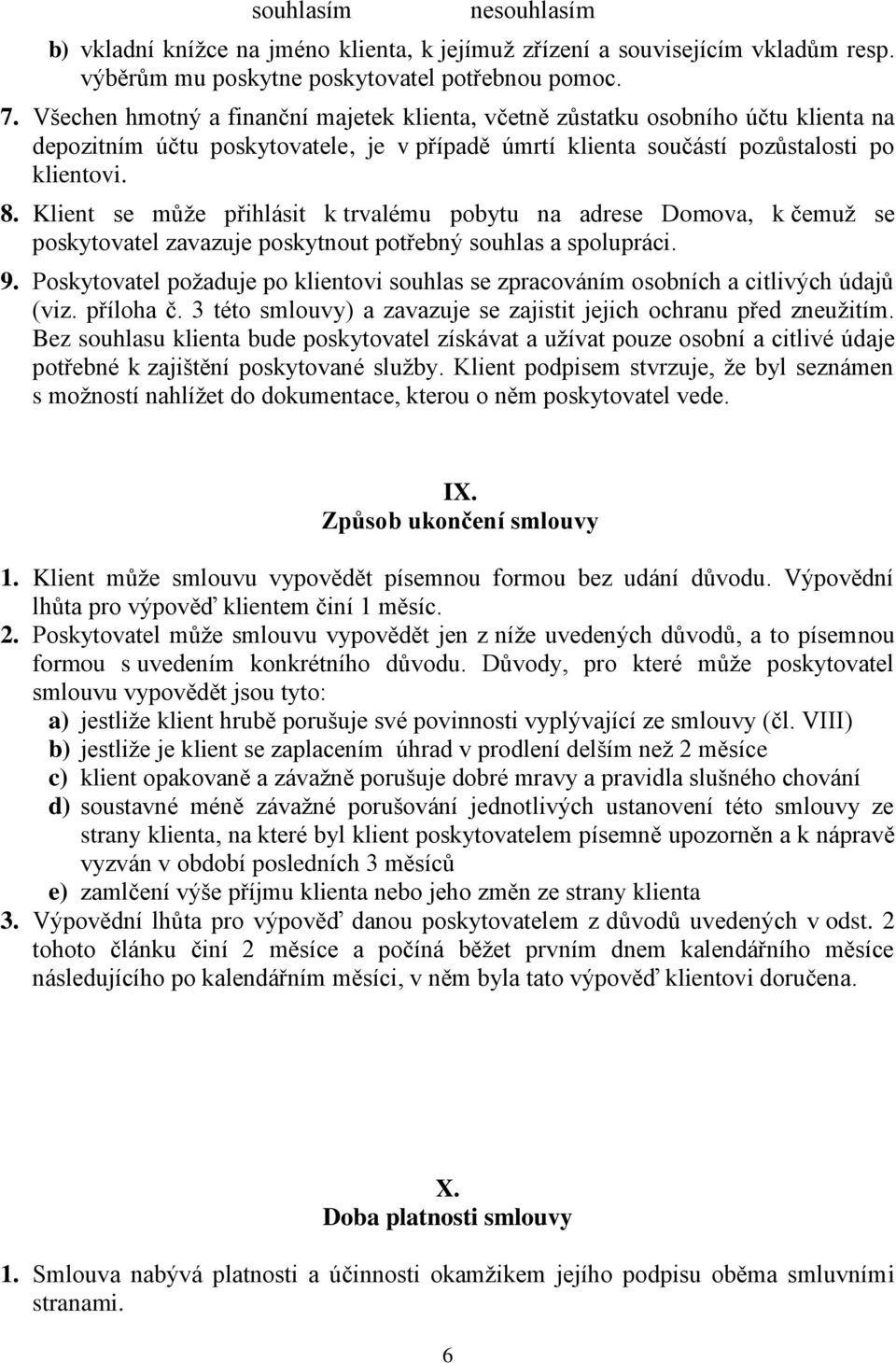 souhlasím nesouhlasím

b) vkladní knížce na jméno klienta, k jejímuž zřízení a souvisejícím vkladům resp. výběrům mu poskytne poskytovatel potřebnou pomoc.

7. Všechen hmotný a finanční majetek klienta, včetně zůstatku osobního účtu klienta na depozitním účtu poskytovatele, je v případě úmrtí klienta součástí pozůstalosti po klientovi.

8. Klient se může přihlásit k trvalému pobytu na adrese Domova, k čemuž se poskytovatel zavazuje poskytnout potřebný souhlas a spolupráci.

9. Poskytovatel požaduje po klientovi souhlas se zpracováním osobních a citlivých údajů (viz. příloha č. 3 této smlouvy) a zavazuje se zajistit jejich ochranu před zneužitím. Bez souhlasu klienta bude poskytovatel získávat a užívat pouze osobní a citlivé údaje potřebné k zajištění poskytované služby. Klient podpisem stvrzuje, že byl seznámen s možností nahlížet do dokumentace, kterou o něm poskytovatel vede.

IX.
Způsob ukončení smlouvy

1. Klient může smlouvu vypovědět písemnou formou bez udání důvodu. Výpovědní lhůta pro výpověď klientem činí 1 měsíc.

2. Poskytovatel může smlouvu vypovědět jen z níže uvedených důvodů, a to písemnou formou s uvedením konkrétního důvodu. Důvody, pro které může poskytovatel smlouvu vypovědět jsou tyto:
a) jestliže klient hrubě porušuje své povinnosti vyplývající ze smlouvy (čl. VIII)
b) jestliže je klient se zaplacením úhrad v prodlení delším než 2 měsíce
c) klient opakovaně a závažně porušuje dobré mravy a pravidla slušného chování
d) soustavné méně závažné porušování jednotlivých ustanovení této smlouvy ze strany klienta, na které byl klient poskytovatelem písemně upozorněn a k nápravě vyzván v období posledních 3 měsíců
e) zamlčení výše příjmu klienta nebo jeho změn ze strany klienta

3. Výpovědní lhůta pro výpověď danou poskytovatelem z důvodů uvedených v odst. 2 tohoto článku činí 2 měsíce a počíná běžet prvním dnem kalendářního měsíce následujícího po kalendářním měsíci, v něm byla tato výpověď klientovi doručena.

X.
Doba platnosti smlouvy

1. Smlouva nabývá platnosti a účinnosti okamžikem jejího podpisu oběma smluvními stranami.

6